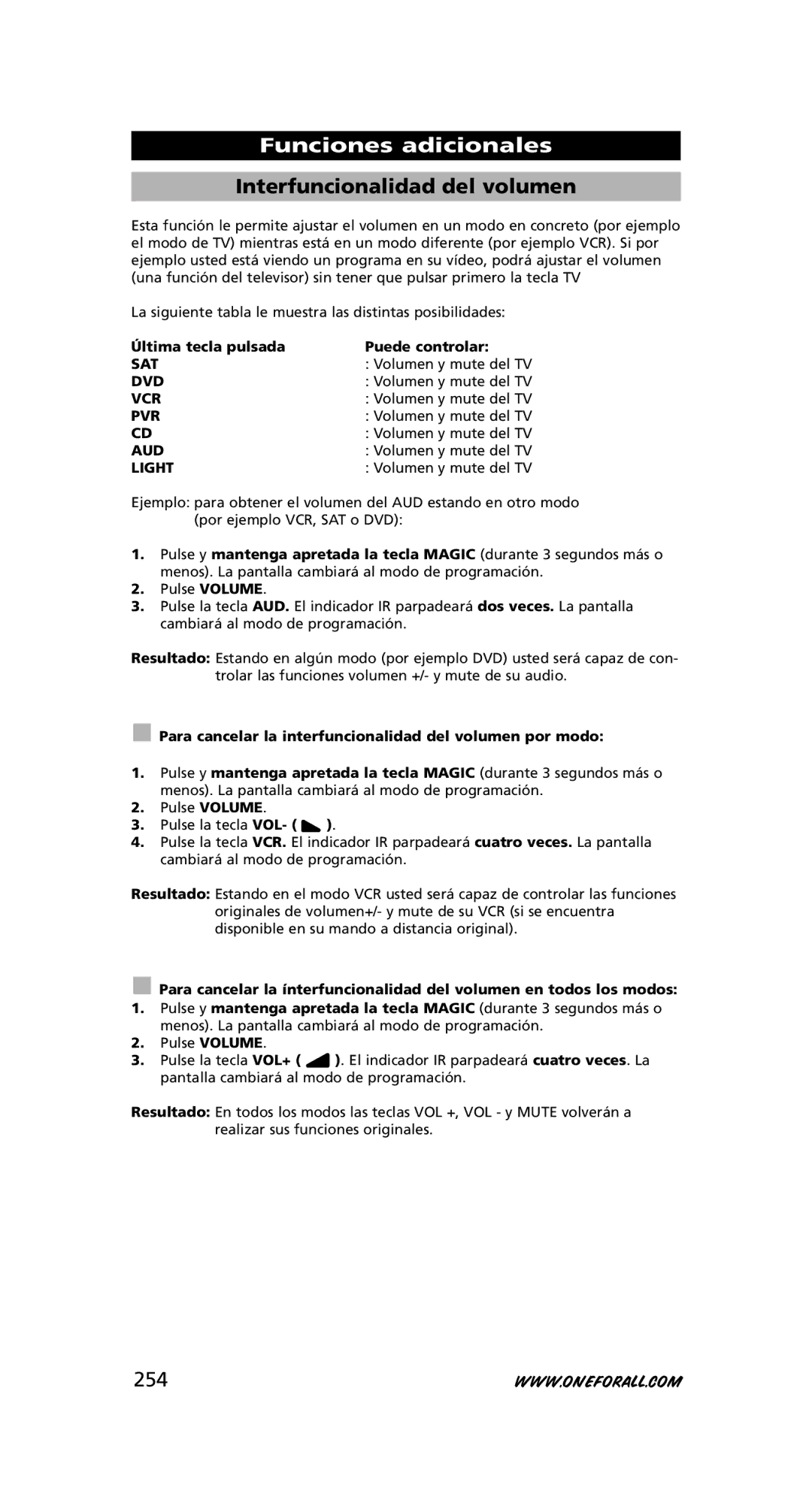 Funciones adicionales

Interfuncionalidad del volumen

Esta función le permite ajustar el volumen en un modo en concreto (por ejemplo el modo de TV) mientras está en un modo diferente (por ejemplo VCR). Si por ejemplo usted está viendo un programa en su vídeo, podrá ajustar el volumen (una función del televisor) sin tener que pulsar primero la tecla TV

La siguiente tabla le muestra las distintas posibilidades:

| Última tecla pulsada | Puede controlar: |
|---|---|
| SAT | : Volumen y mute del TV |
| DVD | : Volumen y mute del TV |
| VCR | : Volumen y mute del TV |
| PVR | : Volumen y mute del TV |
| CD | : Volumen y mute del TV |
| AUD | : Volumen y mute del TV |
| LIGHT | : Volumen y mute del TV |

Ejemplo: para obtener el volumen del AUD estando en otro modo (por ejemplo VCR, SAT o DVD):

1. Pulse y mantenga apretada la tecla MAGIC (durante 3 segundos más o menos). La pantalla cambiará al modo de programación.
2. Pulse VOLUME.
3. Pulse la tecla AUD. El indicador IR parpadeará dos veces. La pantalla cambiará al modo de programación.

Resultado: Estando en algún modo (por ejemplo DVD) usted será capaz de controlar las funciones volumen +/- y mute de su audio.

Para cancelar la interfuncionalidad del volumen por modo:

1. Pulse y mantenga apretada la tecla MAGIC (durante 3 segundos más o menos). La pantalla cambiará al modo de programación.
2. Pulse VOLUME.
3. Pulse la tecla VOL- ( ).
4. Pulse la tecla VCR. El indicador IR parpadeará cuatro veces. La pantalla cambiará al modo de programación.

Resultado: Estando en el modo VCR usted será capaz de controlar las funciones originales de volumen+/- y mute de su VCR (si se encuentra disponible en su mando a distancia original).

Para cancelar la ínterfuncionalidad del volumen en todos los modos:
1. Pulse y mantenga apretada la tecla MAGIC (durante 3 segundos más o menos). La pantalla cambiará al modo de programación.
2. Pulse VOLUME.
3. Pulse la tecla VOL+ ( ). El indicador IR parpadeará cuatro veces. La pantalla cambiará al modo de programación.

Resultado: En todos los modos las teclas VOL +, VOL - y MUTE volverán a realizar sus funciones originales.

254

WWW.ONEFORALL.COM